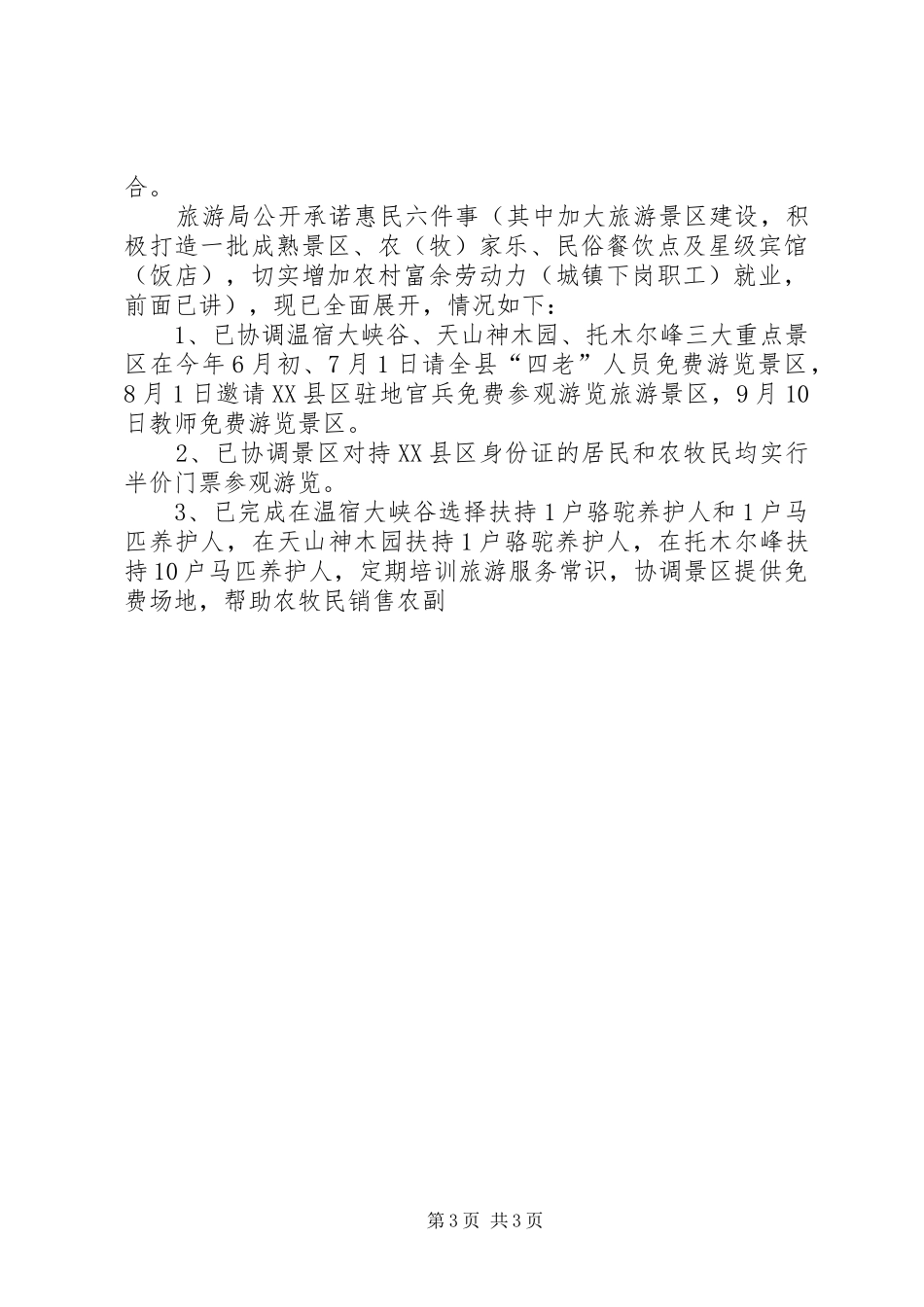 合。

旅游局公开承诺惠民六件事（其中加大旅游景区建设，积极打造一批成熟景区、农（牧）家乐、民俗餐饮点及星级宾馆（饭店），切实增加农村富余劳动力（城镇下岗职工）就业，前面已讲），现已全面展开，情况如下：

1、已协调温宿大峡谷、天山神木园、托木尔峰三大重点景区在今年6月初、7月1日请全县“四老”人员免费游览景区，8月1日邀请XX县区驻地官兵免费参观游览旅游景区，9月10日教师免费游览景区。

2、已协调景区对持XX县区身份证的居民和农牧民均实行半价门票参观游览。

3、已完成在温宿大峡谷选择扶持1户骆驼养护人和1户马匹养护人，在天山神木园扶持1户骆驼养护人，在托木尔峰扶持10户马匹养护人，定期培训旅游服务常识，协调景区提供免费场地，帮助农牧民销售农副

第3页 共3页